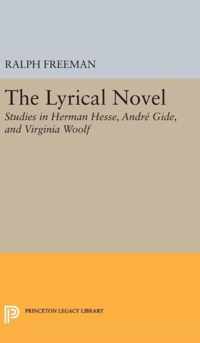 RALPH FREEMAN

The Lyrical Novel

Studies in Herman Hesse, André Gide, and Virginia Woolf

PRINCETON LEGACY LIBRARY